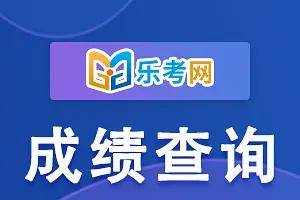 乐考网

成绩查询